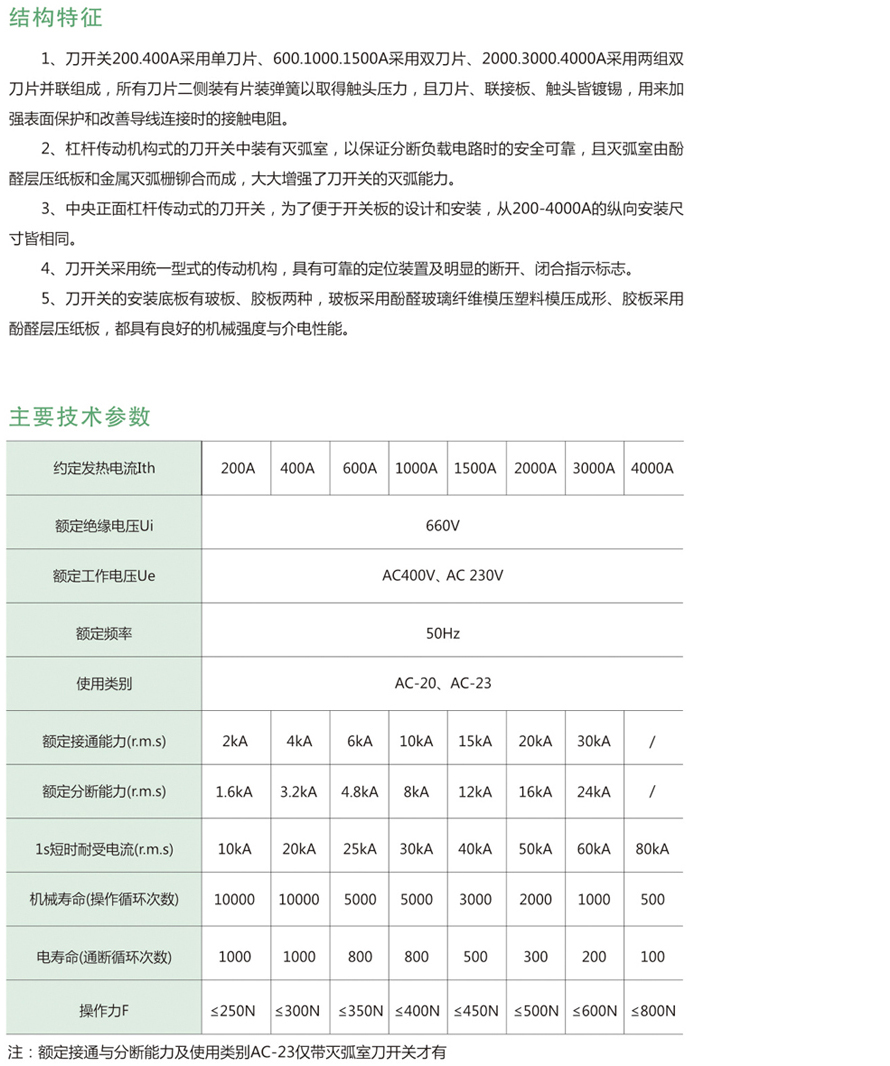 结构特征

1、刀开关200.400A采用单刀片、600.1000.1500A采用双刀片、2000.3000.4000A采用两组双刀片并联组成，所有刀片二侧装有片装弹簧以取得触头压力，且刀片、联接板、触头皆镀锡，用来加强表面保护和改善导线连接时的接触电阻。

2、杠杆传动机构式的刀开关中装有灭弧室，以保证分断负载电路时的安全可靠，且灭弧室由酚醛层压纸板和金属灭弧栅铆合而成，大大增强了刀开关的灭弧能力。

3、中央正面杠杆传动式的刀开关，为了便于开关板的设计和安装，从200-4000A的纵向安装尺寸皆相同。

4、刀开关采用统一型式的传动机构，具有可靠的定位装置及明显的断开、闭合指示标志。

5、刀开关的安装底板有玻板、胶板两种，玻板采用酚醛玻璃纤维模压塑料模压成形、胶板采用酚醛层压纸板，都具有良好的机械强度与介电性能。

主要技术参数

| 约定发热电流Ith | 200A | 400A | 600A | 1000A | 1500A | 2000A | 3000A | 4000A |
|---|---|---|---|---|---|---|---|---|
| 额定绝缘电压Ui | 660V | | | | | | | |
| 额定工作电压Ue | AC400V、AC 230V | | | | | | | |
| 额定频率 | 50Hz | | | | | | | |
| 使用类别 | AC-20、AC-23 | | | | | | | |
| 额定接通能力(r.m.s) | 2kA | 4kA | 6kA | 10kA | 15kA | 20kA | 30kA | / |
| 额定分断能力(r.m.s) | 1.6kA | 3.2kA | 4.8kA | 8kA | 12kA | 16kA | 24kA | / |
| 1s短时耐受电流(r.m.s) | 10kA | 20kA | 25kA | 30kA | 40kA | 50kA | 60kA | 80kA |
| 机械寿命(操作循环次数) | 10000 | 10000 | 5000 | 5000 | 3000 | 2000 | 1000 | 500 |
| 电寿命(通断循环次数) | 1000 | 1000 | 800 | 800 | 500 | 300 | 200 | 100 |
| 操作力F | ≤250N | ≤300N | ≤350N | ≤400N | ≤450N | ≤500N | ≤600N | ≤800N |

注：额定接通与分断能力及使用类别AC-23仅带灭弧室刀开关才有